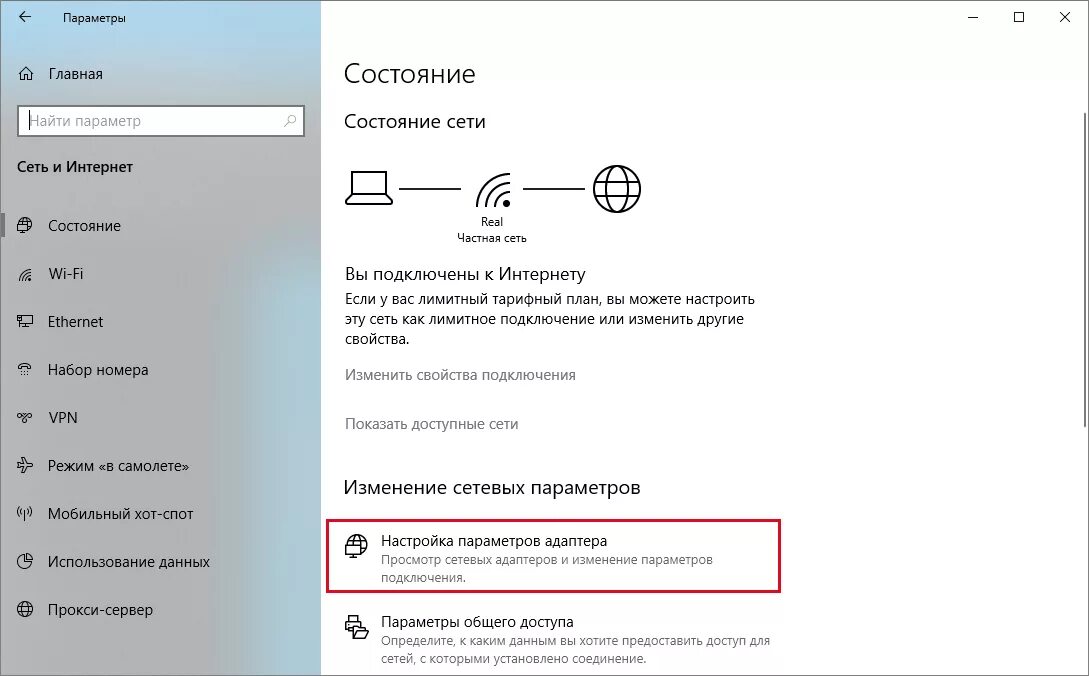 Параметры

Главная

Найти параметр

Сеть и Интернет

Состояние

Wi-Fi

Ethernet

Набор номера

VPN

Режим «в самолете»

Мобильный хот-спот

Использование данных

Прокси-сервер

Состояние

Состояние сети

Real
Частная сеть

Вы подключены к Интернету

Если у вас лимитный тарифный план, вы можете настроить эту сеть как лимитное подключение или изменить другие свойства.

Изменить свойства подключения

Показать доступные сети

Изменение сетевых параметров

Настройка параметров адаптера
Просмотр сетевых адаптеров и изменение параметров подключения.

Параметры общего доступа
Определите, к каким данным вы хотите предоставить доступ для сетей, с которыми установлено соединение.